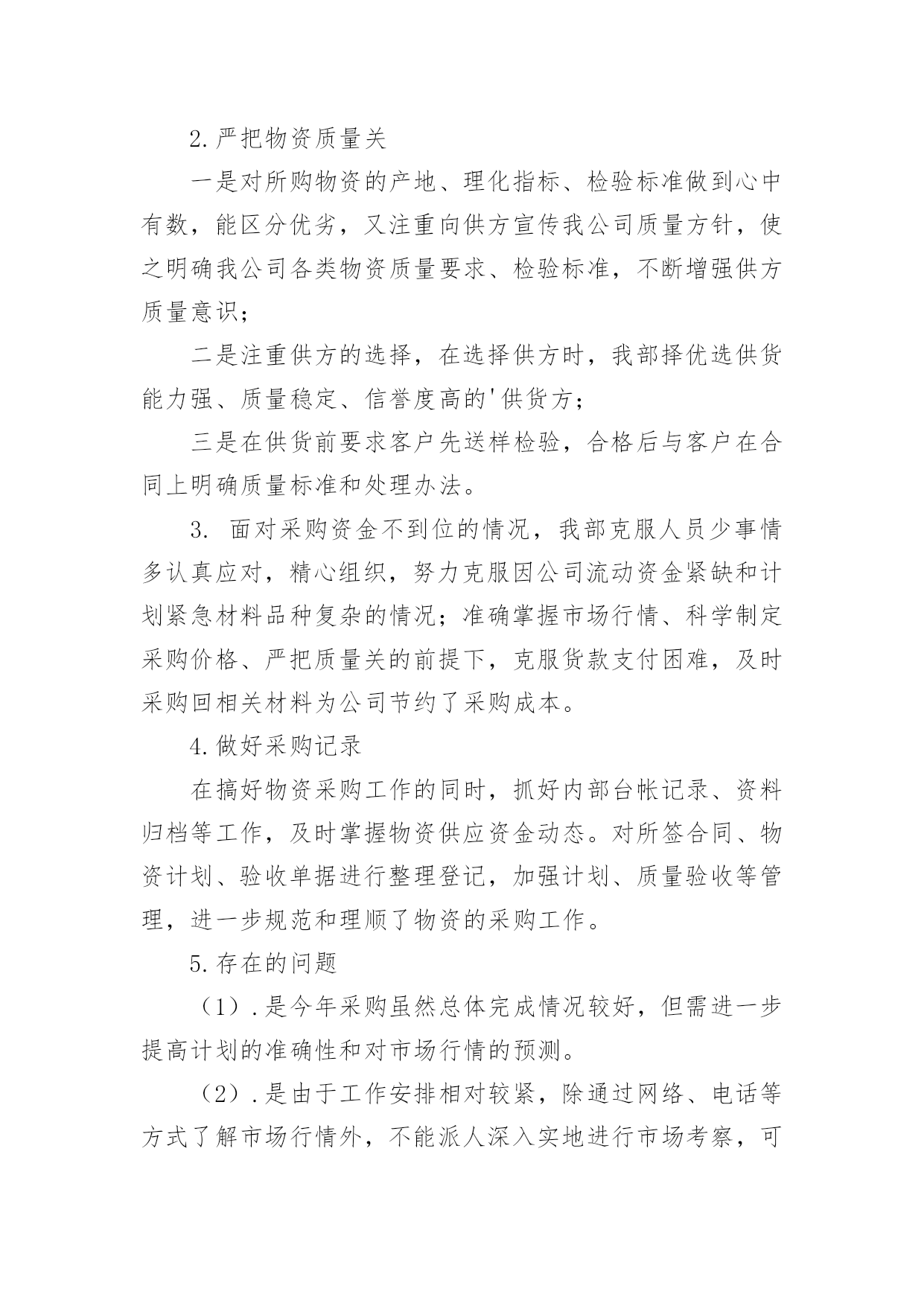 2.严把物资质量关

一是对所购物资的产地、理化指标、检验标准做到心中有数，能区分优劣，又注重向供方宣传我公司质量方针，使之明确我公司各类物资质量要求、检验标准，不断增强供方质量意识；

二是注重供方的选择，在选择供方时，我部择优选供货能力强、质量稳定、信誉度高的'供货方；

三是在供货前要求客户先送样检验，合格后与客户在合同上明确质量标准和处理办法。

3. 面对采购资金不到位的情况，我部克服人员少事情多认真应对，精心组织，努力克服因公司流动资金紧缺和计划紧急材料品种复杂的情况；准确掌握市场行情、科学制定采购价格、严把质量关的前提下，克服货款支付困难，及时采购回相关材料为公司节约了采购成本。

4.做好采购记录

在搞好物资采购工作的同时，抓好内部台帐记录、资料归档等工作，及时掌握物资供应资金动态。对所签合同、物资计划、验收单据进行整理登记，加强计划、质量验收等管理，进一步规范和理顺了物资的采购工作。

5.存在的问题

（1）.是今年采购虽然总体完成情况较好，但需进一步提高计划的准确性和对市场行情的预测。

（2）.是由于工作安排相对较紧，除通过网络、电话等方式了解市场行情外，不能派人深入实地进行市场考察，可